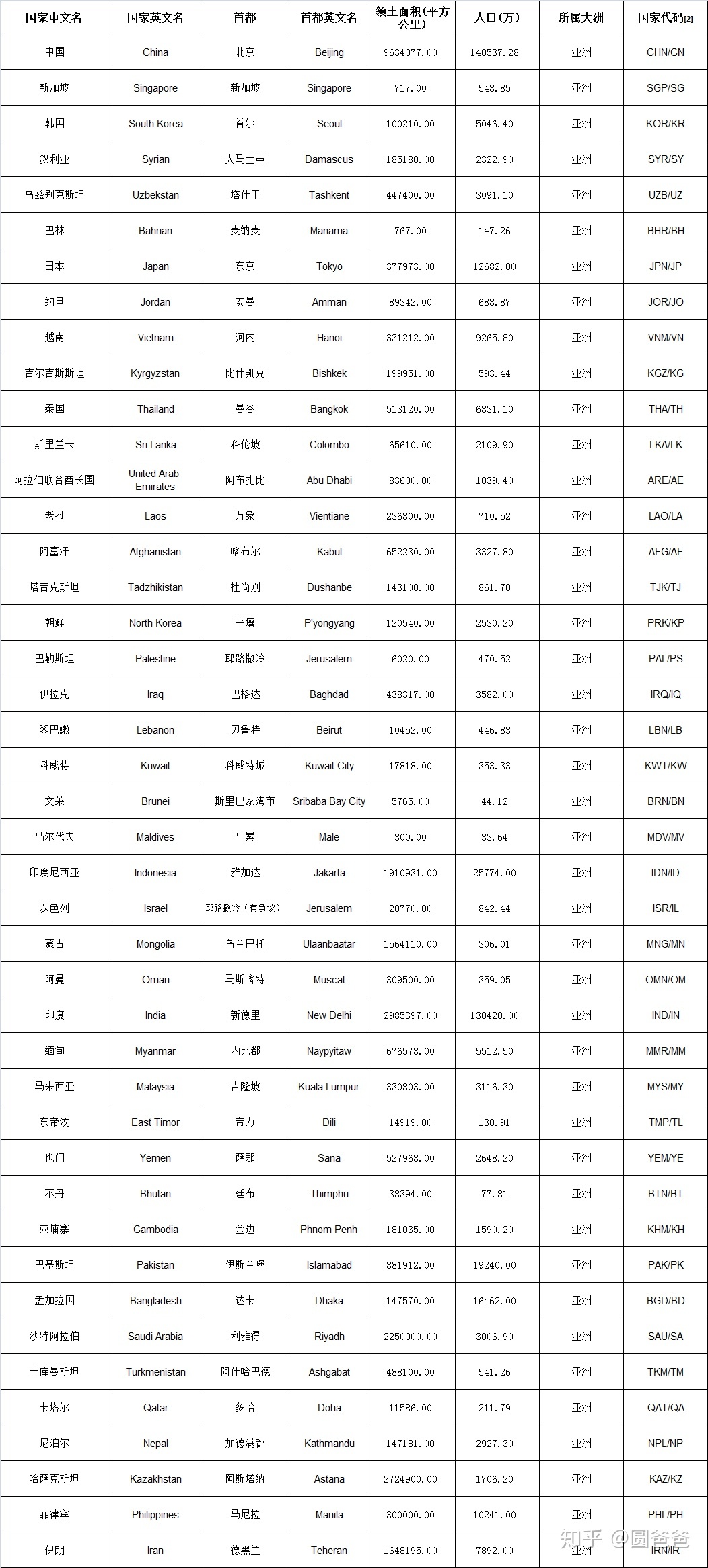 | 国家中文名 | 国家英文名 | 首都 | 首都英文名 | 领土面积(平方公里) | 人口(万) | 所属大洲 | 国家代码[2] |
|---|---|---|---|---|---|---|---|
| 中国 | China | 北京 | Beijing | 9634077.00 | 140537.28 | 亚洲 | CHN/CN |
| 新加坡 | Singapore | 新加坡 | Singapore | 717.00 | 548.85 | 亚洲 | SGP/SG |
| 韩国 | South Korea | 首尔 | Seoul | 100210.00 | 5046.40 | 亚洲 | KOR/KR |
| 叙利亚 | Syrian | 大马士革 | Damascus | 185180.00 | 2322.90 | 亚洲 | SYR/SY |
| 乌兹别克斯坦 | Uzbekstan | 塔什干 | Tashkent | 447400.00 | 3091.10 | 亚洲 | UZB/UZ |
| 巴林 | Bahrian | 麦纳麦 | Manama | 767.00 | 147.26 | 亚洲 | BHR/BH |
| 日本 | Japan | 东京 | Tokyo | 377973.00 | 12682.00 | 亚洲 | JPN/JP |
| 约旦 | Jordan | 安曼 | Amman | 89342.00 | 688.87 | 亚洲 | JOR/JO |
| 越南 | Vietnam | 河内 | Hanoi | 331212.00 | 9265.80 | 亚洲 | VNM/VN |
| 吉尔吉斯斯坦 | Kyrgyzstan | 比什凯克 | Bishkek | 199951.00 | 593.44 | 亚洲 | KGZ/KG |
| 泰国 | Thailand | 曼谷 | Bangkok | 513120.00 | 6831.10 | 亚洲 | THA/TH |
| 斯里兰卡 | Sri Lanka | 科伦坡 | Colombo | 65610.00 | 2109.90 | 亚洲 | LKA/LK |
| 阿拉伯联合酋长国 | United Arab Emirates | 阿布扎比 | Abu Dhabi | 83600.00 | 1039.40 | 亚洲 | ARE/AE |
| 老挝 | Laos | 万象 | Vientiane | 236800.00 | 710.52 | 亚洲 | LAO/LA |
| 阿富汗 | Afghanistan | 喀布尔 | Kabul | 652230.00 | 3327.80 | 亚洲 | AFG/AF |
| 塔吉克斯坦 | Tadzhikistan | 杜尚别 | Dushanbe | 143100.00 | 861.70 | 亚洲 | TJK/TJ |
| 朝鲜 | North Korea | 平壤 | P'yongyang | 120540.00 | 2530.20 | 亚洲 | PRK/KP |
| 巴勒斯坦 | Palestine | 耶路撒冷 | Jerusalem | 6020.00 | 470.52 | 亚洲 | PAL/PS |
| 伊拉克 | Iraq | 巴格达 | Baghdad | 438317.00 | 3582.00 | 亚洲 | IRQ/IQ |
| 黎巴嫩 | Lebanon | 贝鲁特 | Beirut | 10452.00 | 446.83 | 亚洲 | LBN/LB |
| 科威特 | Kuwait | 科威特城 | Kuwait City | 17818.00 | 353.33 | 亚洲 | KWT/KW |
| 文莱 | Brunei | 斯里巴家湾市 | Sribaba Bay City | 5765.00 | 44.12 | 亚洲 | BRN/BN |
| 马尔代夫 | Maldives | 马累 | Male | 300.00 | 33.64 | 亚洲 | MDV/MV |
| 印度尼西亚 | Indonesia | 雅加达 | Jakarta | 1910931.00 | 25774.00 | 亚洲 | IDN/ID |
| 以色列 | Israel | 耶路撒冷（有争议） | Jerusalem | 20770.00 | 842.44 | 亚洲 | ISR/IL |
| 蒙古 | Mongolia | 乌兰巴托 | Ulaanbaatar | 1564110.00 | 306.01 | 亚洲 | MNG/MN |
| 阿曼 | Oman | 马斯喀特 | Muscat | 309500.00 | 359.05 | 亚洲 | OMN/OM |
| 印度 | India | 新德里 | New Delhi | 2985397.00 | 130420.00 | 亚洲 | IND/IN |
| 缅甸 | Myanmar | 内比都 | Naypyitaw | 676578.00 | 5512.50 | 亚洲 | MMR/MM |
| 马来西亚 | Malaysia | 吉隆坡 | Kuala Lumpur | 330803.00 | 3116.30 | 亚洲 | MYS/MY |
| 东帝汶 | East Timor | 帝力 | Dili | 14919.00 | 130.91 | 亚洲 | TMP/TL |
| 也门 | Yemen | 萨那 | Sana | 527968.00 | 2648.20 | 亚洲 | YEM/YE |
| 不丹 | Bhutan | 廷布 | Thimphu | 38394.00 | 77.81 | 亚洲 | BTN/BT |
| 柬埔寨 | Cambodia | 金边 | Phnom Penh | 181035.00 | 1590.20 | 亚洲 | KHM/KH |
| 巴基斯坦 | Pakistan | 伊斯兰堡 | Islamabad | 881912.00 | 19240.00 | 亚洲 | PAK/PK |
| 孟加拉国 | Bangladesh | 达卡 | Dhaka | 147570.00 | 16462.00 | 亚洲 | BGD/BD |
| 沙特阿拉伯 | Saudi Arabia | 利雅得 | Riyadh | 2250000.00 | 3006.90 | 亚洲 | SAU/SA |
| 土库曼斯坦 | Turkmenistan | 阿什哈巴德 | Ashgabat | 488100.00 | 541.26 | 亚洲 | TKM/TM |
| 卡塔尔 | Qatar | 多哈 | Doha | 11586.00 | 211.79 | 亚洲 | QAT/QA |
| 尼泊尔 | Nepal | 加德满都 | Kathmandu | 147181.00 | 2927.30 | 亚洲 | NPL/NP |
| 哈萨克斯坦 | Kazakhstan | 阿斯塔纳 | Astana | 2724900.00 | 1706.20 | 亚洲 | KAZ/KZ |
| 菲律宾 | Philippines | 马尼拉 | Manila | 300000.00 | 10241.00 | 亚洲 | PHL/PH |
| 伊朗 | Iran | 德黑兰 | Teheran | 1648195.00 | 7892.00 | 亚洲 | IRN/IR |

知乎 @圆爸爸